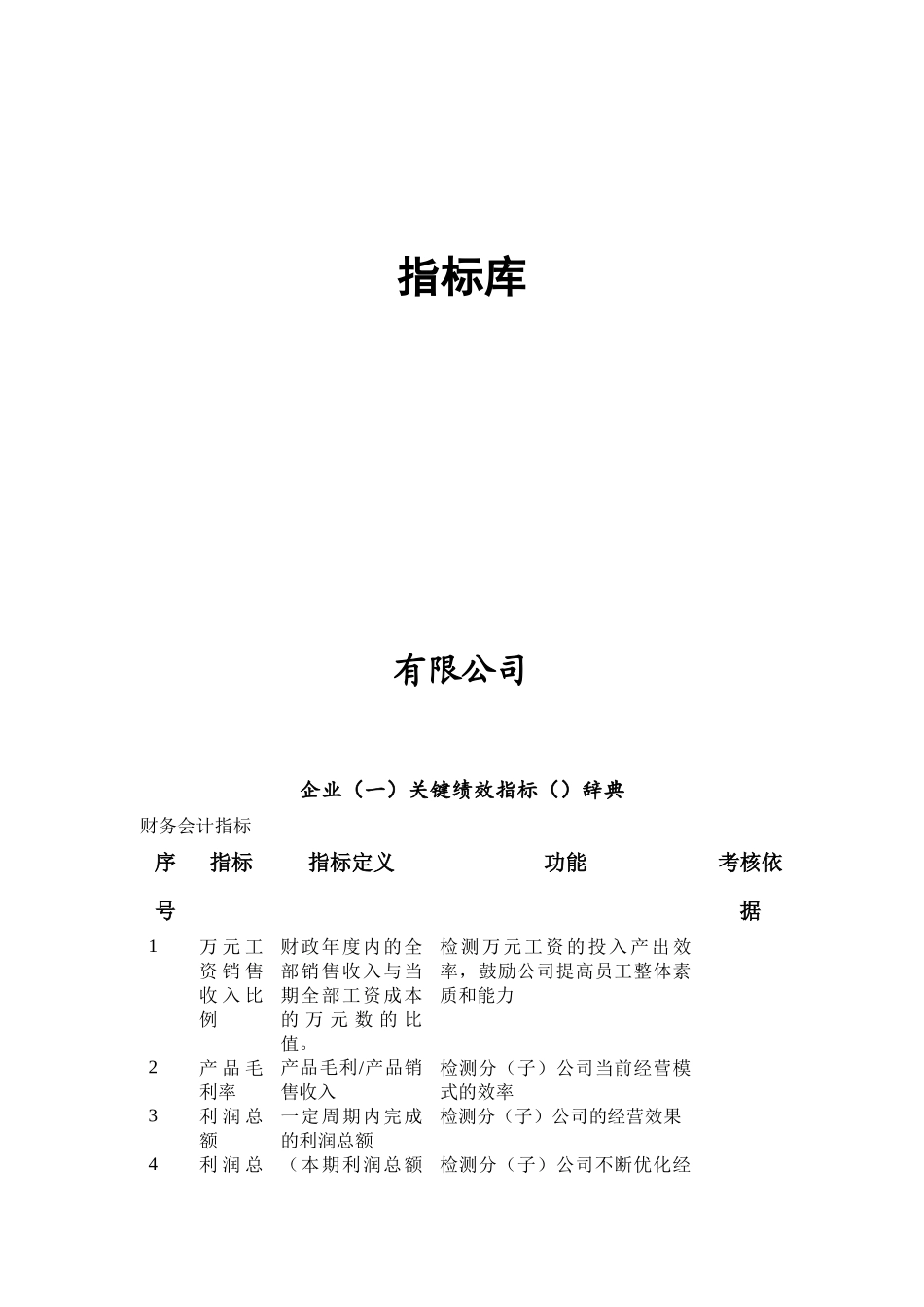 指标库

有限公司

企业（一）关键绩效指标（）辞典

财务会计指标

| 序号 | 指标 | 指标定义 | 功能 | 考核依据 |
|---|---|---|---|---|
| 1 | 万元工资销售收入比例 | 财政年度内的全部销售收入与当期全部工资成本的万元数的比值。 | 检测万元工资的投入产出效率，鼓励公司提高员工整体素质和能力 | |
| 2 | 产品毛利率 | 产品毛利/产品销售收入 | 检测分（子）公司当前经营模式的效率 | |
| 3 | 利润总额 | 一定周期内完成的利润总额 | 检测分（子）公司的经营效果 | |
| 4 | 利润总 | （本期利润总额 | 检测分（子）公司不断优化经 | |